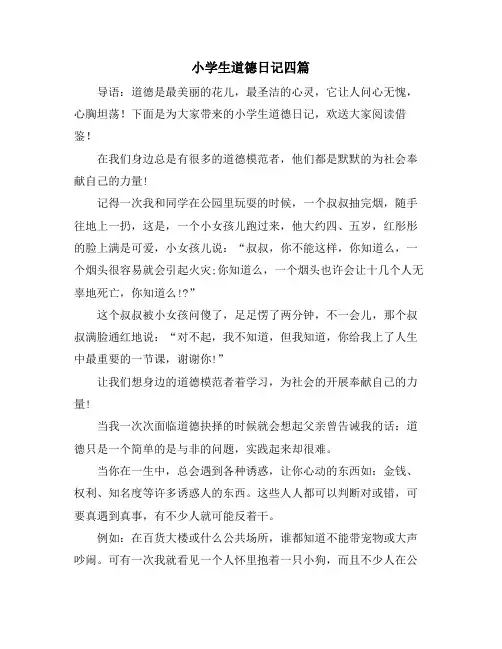 小学生道德日记四篇

导语：道德是最美丽的花儿，最圣洁的心灵，它让人问心无愧，心胸坦荡！下面是为大家带来的小学生道德日记，欢送大家阅读借鉴！

在我们身边总是有很多的道德模范者，他们都是默默的为社会奉献自己的力量!

记得一次我和同学在公园里玩耍的时候，一个叔叔抽完烟，随手往地上一扔，这是，一个小女孩儿跑过来，他大约四、五岁，红彤彤的脸上满是可爱，小女孩儿说：“叔叔，你不能这样，你知道么，一个烟头很容易就会引起火灾;你知道么，一个烟头也许会让十几个人无辜地死亡，你知道么!?”

这个叔叔被小女孩问傻了，足足愣了两分钟，不一会儿，那个叔叔满脸通红地说：“对不起，我不知道，但我知道，你给我上了人生中最重要的一节课，谢谢你!”

让我们想身边的道德模范者着学习，为社会的开展奉献自己的力量!

当我一次次面临道德抉择的时候就会想起父亲曾告诫我的话：道德只是一个简单的是与非的问题，实践起来却很难。

当你在一生中，总会遇到各种诱惑，让你心动的东西如：金钱、权利、知名度等许多诱惑人的东西。这些人人都可以判断对或错，可要真遇到真事，有不少人就可能反着干。

例如：在百货大楼或什么公共场所，谁都知道不能带宠物或大声吵闹。可有一次我就看见一个人怀里抱着一只小狗，而且不少人在公